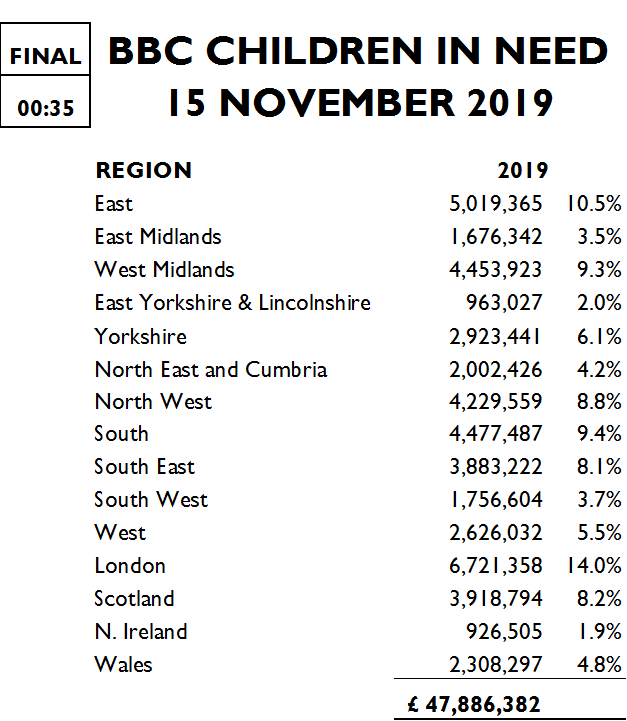 FINAL

00:35

BBC CHILDREN IN NEED
15 NOVEMBER 2019

| REGION | 2019 | |
|---|---|---|
| East | 5,019,365 | 10.5% |
| East Midlands | 1,676,342 | 3.5% |
| West Midlands | 4,453,923 | 9.3% |
| East Yorkshire & Lincolnshire | 963,027 | 2.0% |
| Yorkshire | 2,923,441 | 6.1% |
| North East and Cumbria | 2,002,426 | 4.2% |
| North West | 4,229,559 | 8.8% |
| South | 4,477,487 | 9.4% |
| South East | 3,883,222 | 8.1% |
| South West | 1,756,604 | 3.7% |
| West | 2,626,032 | 5.5% |
| London | 6,721,358 | 14.0% |
| Scotland | 3,918,794 | 8.2% |
| N. Ireland | 926,505 | 1.9% |
| Wales | 2,308,297 | 4.8% |
| | £ 47,886,382 | |